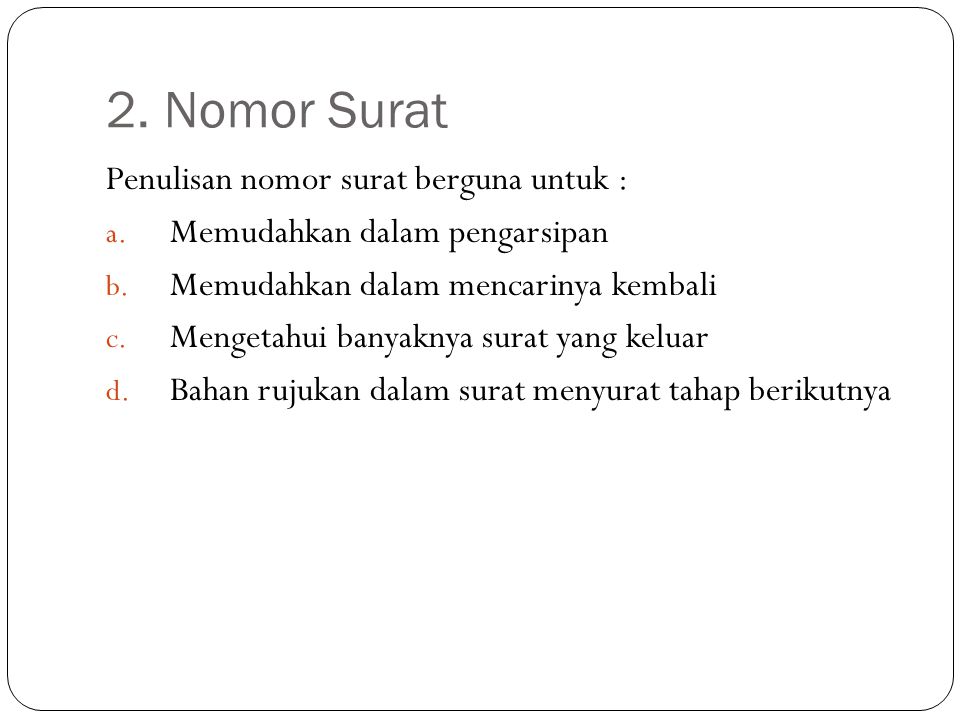 2. Nomor Surat

Penulisan nomor surat berguna untuk :

a. Memudahkan dalam pengarsipan
b. Memudahkan dalam mencarinya kembali
c. Mengetahui banyaknya surat yang keluar
d. Bahan rujukan dalam surat menyurat tahap berikutnya